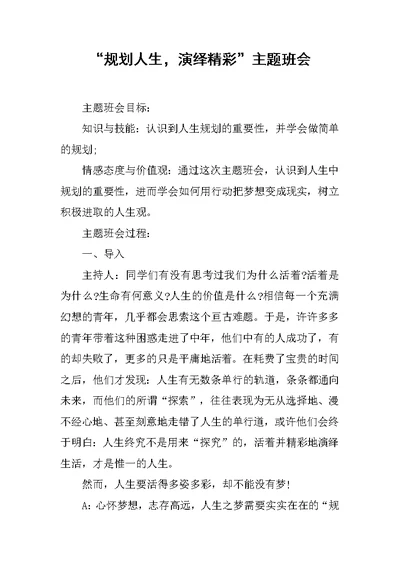 “规划人生，演绎精彩”主题班会

主题班会目标：

知识与技能：认识到人生规划的重要性，并学会做简单的规划；

情感态度与价值观：通过这次主题班会，认识到人生中规划的重要性，进而学会如何用行动把梦想变成现实，树立积极进取的人生观。

主题班会过程：

一、导入

主持人：同学们有没有思考过我们为什么活着?活着是为什么?生命有何意义?人生的价值是什么?相信每一个充满幻想的青年，几乎都会思索这个亘古难题。于是，许许多多的青年带着这种困惑走进了中年，他们中有的人成功了，有的却失败了，更多的只是平庸地活着。在耗费了宝贵的时间之后，他们才发现：人生有无数条单行的轨道，条条都通向未来，而他们的所谓“探索”，往往表现为无从选择地、漫不经心地、甚至刻意地走错了人生的单行道，或许他们会终于明白：人生终究不是用来“探究”的，活着并精彩地演绎生活，才是惟一的人生。

然而，人生要活得多姿多彩，却不能没有梦!

A：心怀梦想，志存高远，人生之梦需要实实在在的“规